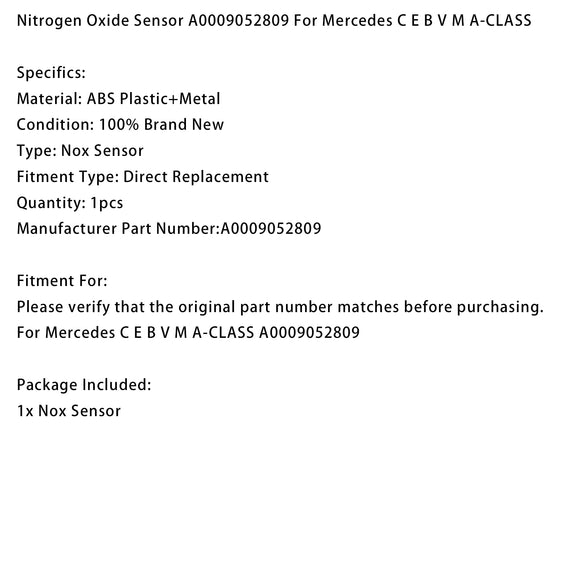 Nitrogen Oxide Sensor A0009052809 For Mercedes C E B V M A-CLASS

Specifics:
Material: ABS Plastic+Metal
Condition: 100% Brand New
Type: Nox Sensor
Fitment Type: Direct Replacement
Quantity: 1pcs
Manufacturer Part Number:A0009052809

Fitment For:
Please verify that the original part number matches before purchasing.
For Mercedes C E B V M A-CLASS A0009052809

Package Included:
1x Nox Sensor